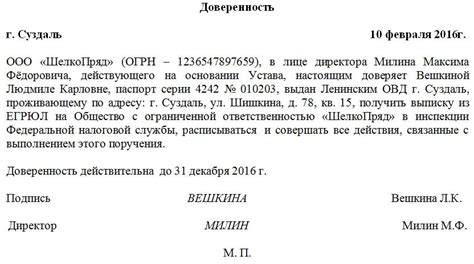 Доверенность

г. Суздаль 10 февраля 2016г.

ООО «ШелкоПряд» (ОГРН – 1236547897659), в лице директора Милина Максима Фёдоровича, действующего на основании Устава, настоящим доверяет Вешкиной Людмиле Карловне, паспорт серии 4242 № 010203, выдан Ленинским ОВД г. Суздаль, проживающему по адресу: г. Суздаль, ул. Шишкина, д. 78, кв. 15, получить выписку из ЕГРЮЛ на Общество с ограниченной ответственностью «ШелкоПряд» в инспекции Федеральной налоговой службы, расписываться и совершать все действия, связанные с выполнением этого поручения.

Доверенность действительна до 31 декабря 2016 г.

Подпись ВЕШКИНА Вешкина Л.К.

Директор МИЛИН Милин М.Ф.

М. П.